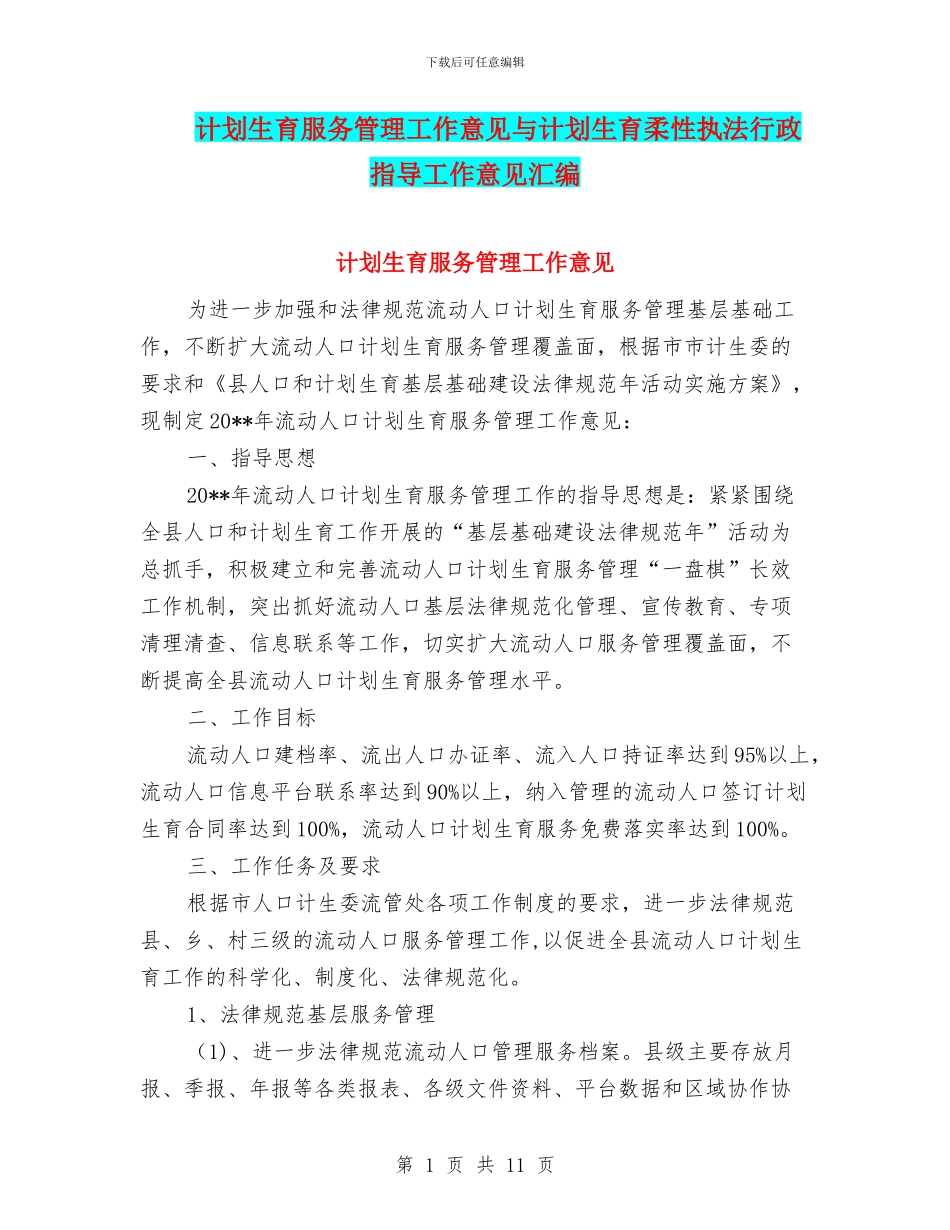 下载后可任意编辑

计划生育服务管理工作意见与计划生育柔性执法行政指导工作意见汇编

计划生育服务管理工作意见

为进一步加强和法律规范流动人口计划生育服务管理基层基础工作，不断扩大流动人口计划生育服务管理覆盖面，根据市市计生委的要求和《县人口和计划生育基层基础建设法律规范年活动实施方案》，现制定20**年流动人口计划生育服务管理工作意见：

一、指导思想

20**年流动人口计划生育服务管理工作的指导思想是：紧紧围绕全县人口和计划生育工作开展的“基层基础建设法律规范年”活动为总抓手，积极建立和完善流动人口计划生育服务管理“一盘棋”长效工作机制，突出抓好流动人口基层法律规范化管理、宣传教育、专项清理清查、信息联系等工作，切实扩大流动人口服务管理覆盖面，不断提高全县流动人口计划生育服务管理水平。

二、工作目标

流动人口建档率、流出人口办证率、流入人口持证率达到95%以上，流动人口信息平台联系率达到90%以上，纳入管理的流动人口签订计划生育合同率达到100%，流动人口计划生育服务免费落实率达到100%。

三、工作任务及要求

根据市人口计生委流管处各项工作制度的要求，进一步法律规范县、乡、村三级的流动人口服务管理工作，以促进全县流动人口计划生育工作的科学化、制度化、法律规范化。

1、法律规范基层服务管理

（1）、进一步法律规范流动人口管理服务档案。县级主要存放月报、季报、年报等各类报表、各级文件资料、平台数据和区域协作协

第 1 页 共 11 页